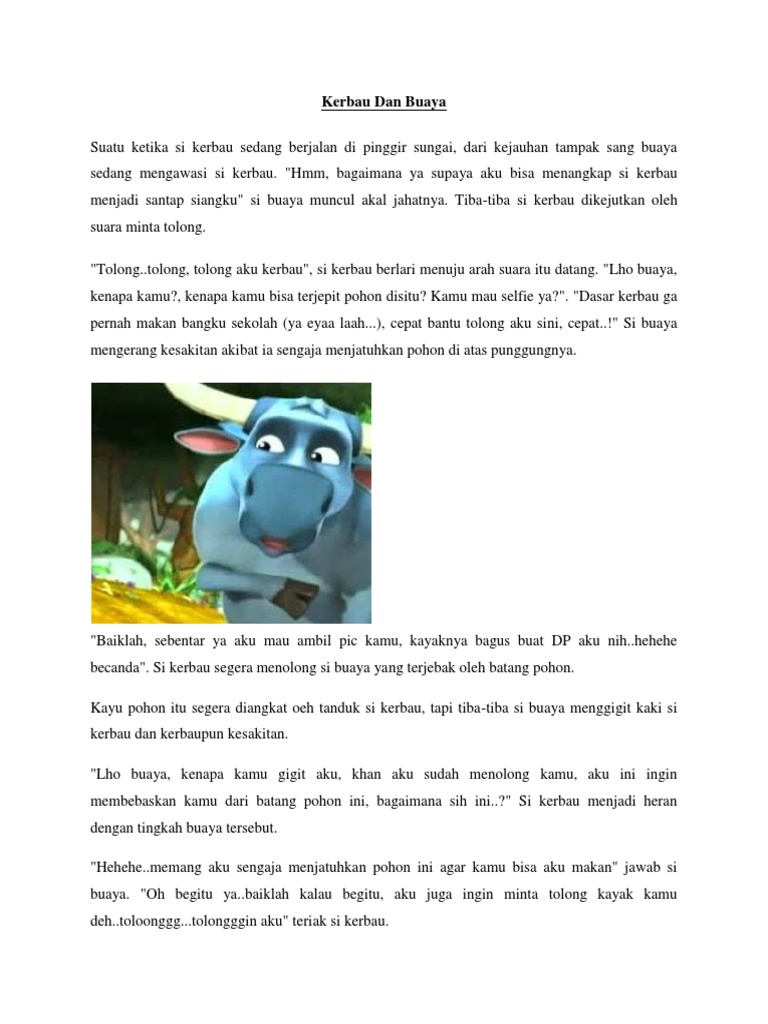 Kerbau Dan Buaya

Suatu ketika si kerbau sedang berjalan di pinggir sungai, dari kejauhan tampak sang buaya sedang mengawasi si kerbau. "Hmm, bagaimana ya supaya aku bisa menangkap si kerbau menjadi santap siangku" si buaya muncul akal jahatnya. Tiba-tiba si kerbau dikejutkan oleh suara minta tolong.

"Tolong..tolong, tolong aku kerbau", si kerbau berlari menuju arah suara itu datang. "Lho buaya, kenapa kamu?, kenapa kamu bisa terjepit pohon disitu? Kamu mau selfie ya?". "Dasar kerbau ga pernah makan bangku sekolah (ya eyaa laah...), cepat bantu tolong aku sini, cepat..!" Si buaya mengerang kesakitan akibat ia sengaja menjatuhkan pohon di atas punggungnya.

"Baiklah, sebentar ya aku mau ambil pic kamu, kayaknya bagus buat DP aku nih..hehehe becanda". Si kerbau segera menolong si buaya yang terjebak oleh batang pohon.

Kayu pohon itu segera diangkat oeh tanduk si kerbau, tapi tiba-tiba si buaya menggigit kaki si kerbau dan kerbaupun kesakitan.

"Lho buaya, kenapa kamu gigit aku, khan aku sudah menolong kamu, aku ini ingin membebaskan kamu dari batang pohon ini, bagaimana sih ini..?" Si kerbau menjadi heran dengan tingkah buaya tersebut.

"Hehehe..memang aku sengaja menjatuhkan pohon ini agar kamu bisa aku makan" jawab si buaya. "Oh begitu ya..baiklah kalau begitu, aku juga ingin minta tolong kayak kamu deh..toloonggg...tolongggin aku" teriak si kerbau.